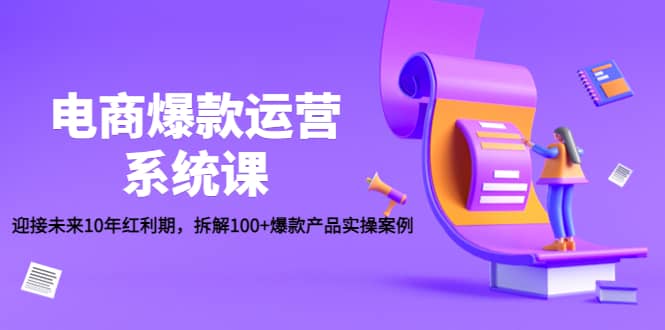 电商爆款运营
系统课

迎接未来10年红利期，拆解100+爆款产品实操案例